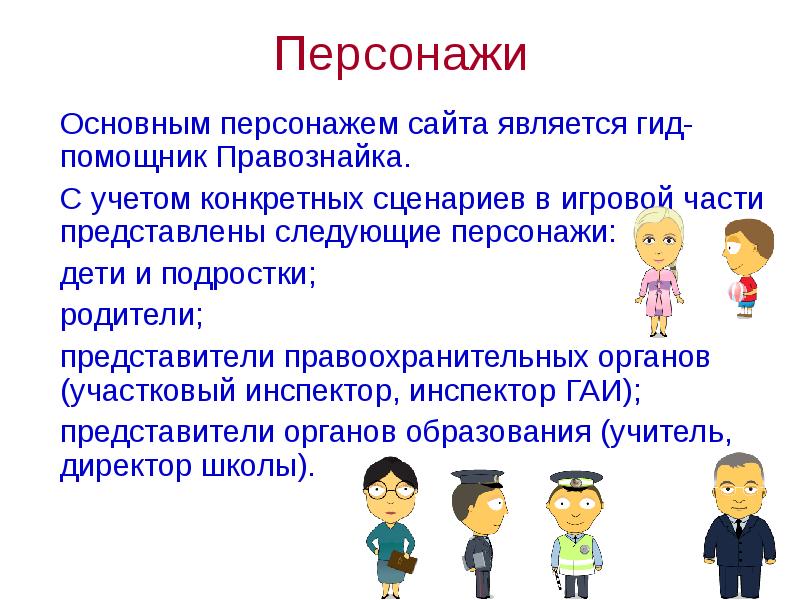 Персонажи

Основным персонажем сайта является гид-помощник Правознайка.

С учетом конкретных сценариев в игровой части представлены следующие персонажи:

дети и подростки;

родители;

представители правоохранительных органов (участковый инспектор, инспектор ГАИ);

представители органов образования (учитель, директор школы).